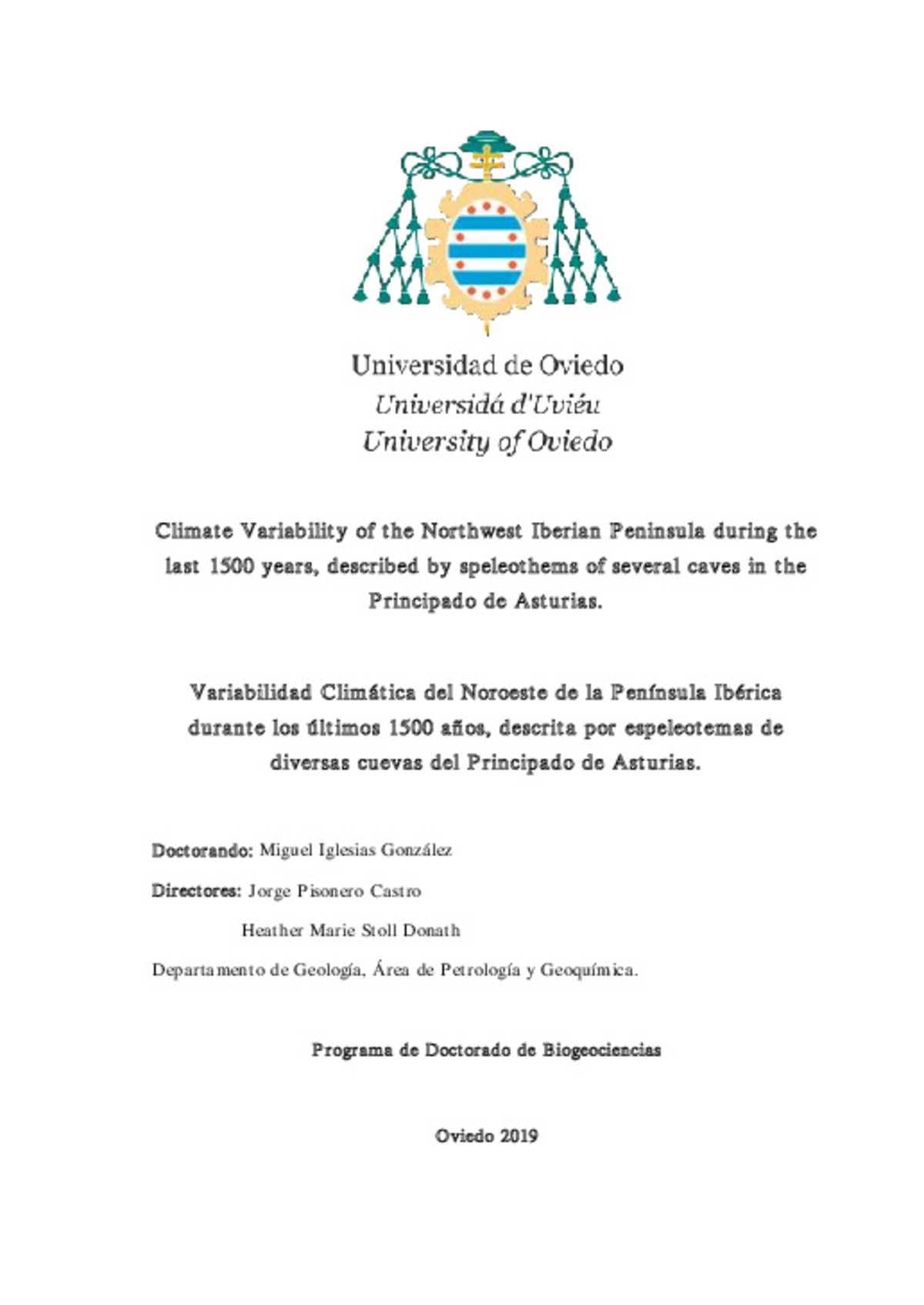 Universidad de Oviedo
Universidá d'Uviéu
University of Oviedo

Climate Variability of the Northwest Iberian Peninsula during the last 1500 years, described by speleothems of several caves in the Principado de Asturias.

Variabilidad Climática del Noroeste de la Península Ibérica durante los últimos 1500 años, descrita por espeleotemas de diversas cuevas del Principado de Asturias.

Doctorando: Miguel Iglesias González

Directores: Jorge Pisonero Castro

Heather Marie Stoll Donath

Departamento de Geología, Área de Petrología y Geoquímica.

Programa de Doctorado de Biogeociencias

Oviedo 2019